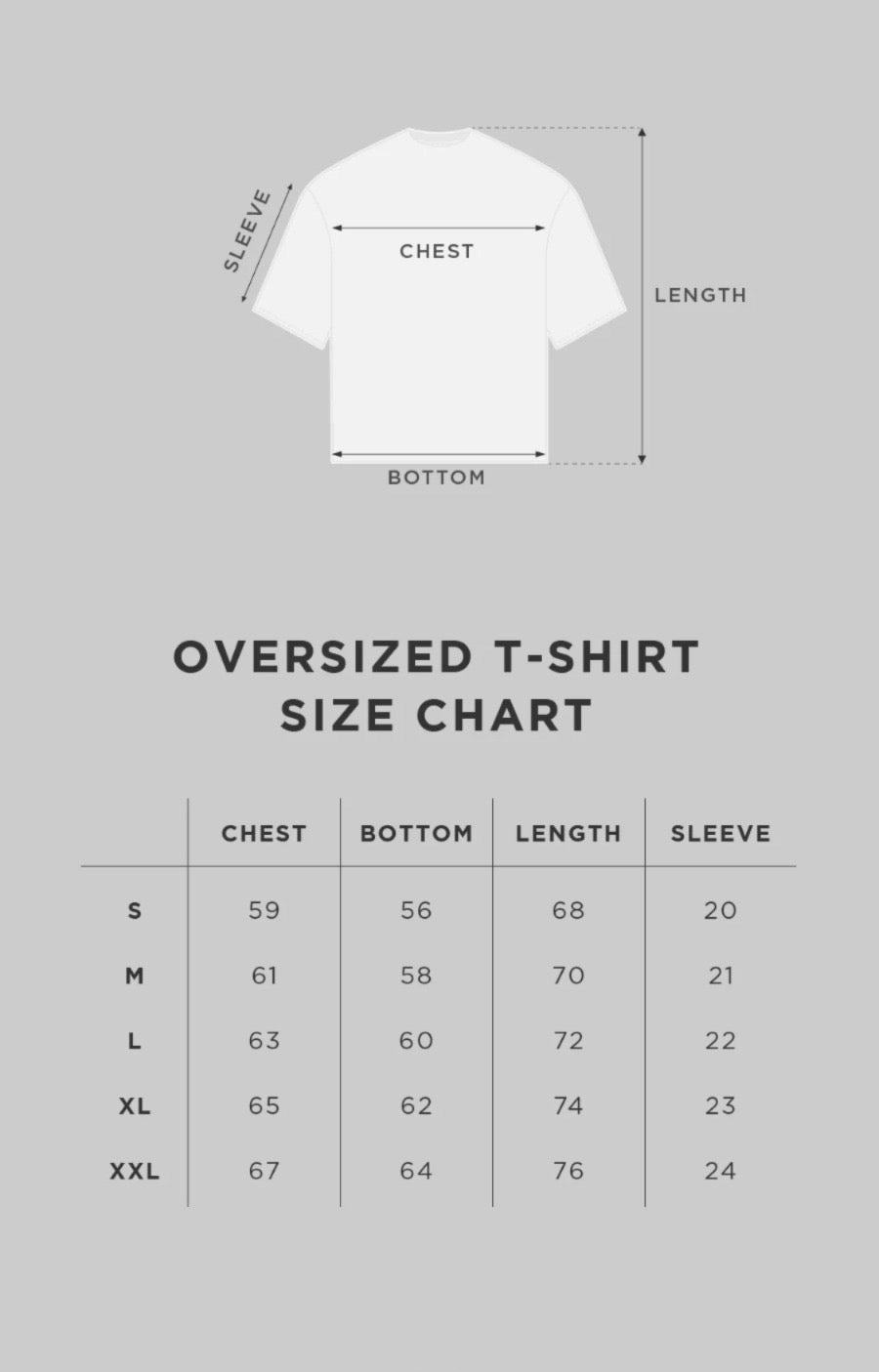 SLEEVE
CHEST
LENGTH
BOTTOM

OVERSIZED T-SHIRT
SIZE CHART

| | CHEST | BOTTOM | LENGTH | SLEEVE |
|---|---|---|---|---|
| S | 59 | 56 | 68 | 20 |
| M | 61 | 58 | 70 | 21 |
| L | 63 | 60 | 72 | 22 |
| XL | 65 | 62 | 74 | 23 |
| XXL | 67 | 64 | 76 | 24 |